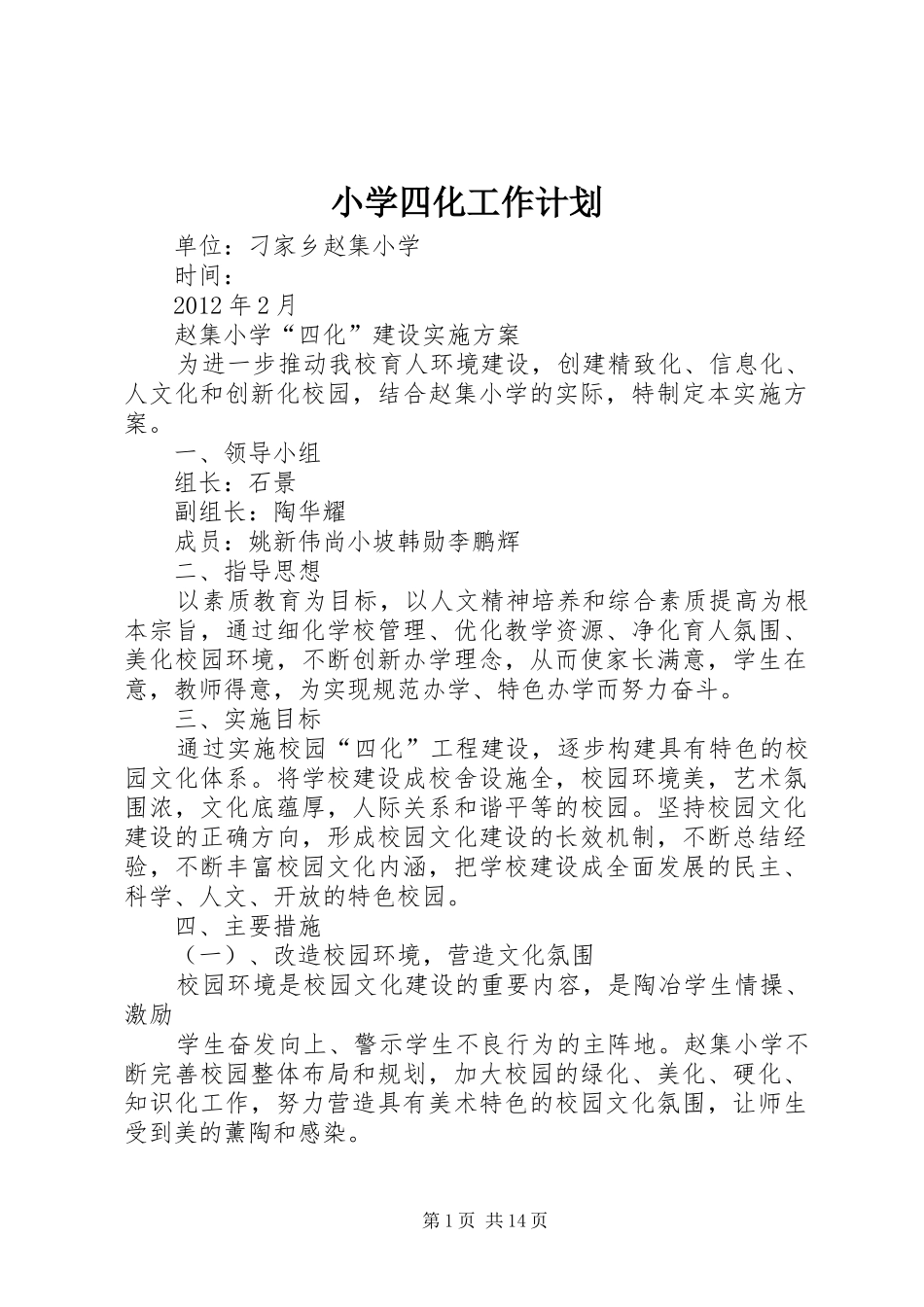 小学四化工作计划

单位：刁家乡赵集小学

时间：

2012 年 2 月

赵集小学“四化”建设实施方案

为进一步推动我校育人环境建设，创建精致化、信息化、人文化和创新化校园，结合赵集小学的实际，特制定本实施方案。

一、领导小组

组长：石景

副组长：陶华耀

成员：姚新伟尚小坡韩勋李鹏辉

二、指导思想

以素质教育为目标，以人文精神培养和综合素质提高为根本宗旨，通过细化学校管理、优化教学资源、净化育人氛围、美化校园环境，不断创新办学理念，从而使家长满意，学生在意，教师得意，为实现规范办学、特色办学而努力奋斗。

三、实施目标

通过实施校园“四化”工程建设，逐步构建具有特色的校园文化体系。将学校建设成校舍设施全，校园环境美，艺术氛围浓，文化底蕴厚，人际关系和谐平等的校园。坚持校园文化建设的正确方向，形成校园文化建设的长效机制，不断总结经验，不断丰富校园文化内涵，把学校建设成全面发展的民主、科学、人文、开放的特色校园。

四、主要措施

（一）、改造校园环境，营造文化氛围

校园环境是校园文化建设的重要内容，是陶冶学生情操、激励

学生奋发向上、警示学生不良行为的主阵地。赵集小学不断完善校园整体布局和规划，加大校园的绿化、美化、硬化、知识化工作，努力营造具有美术特色的校园文化氛围，让师生受到美的薰陶和感染。

第 1 页 共 14 页